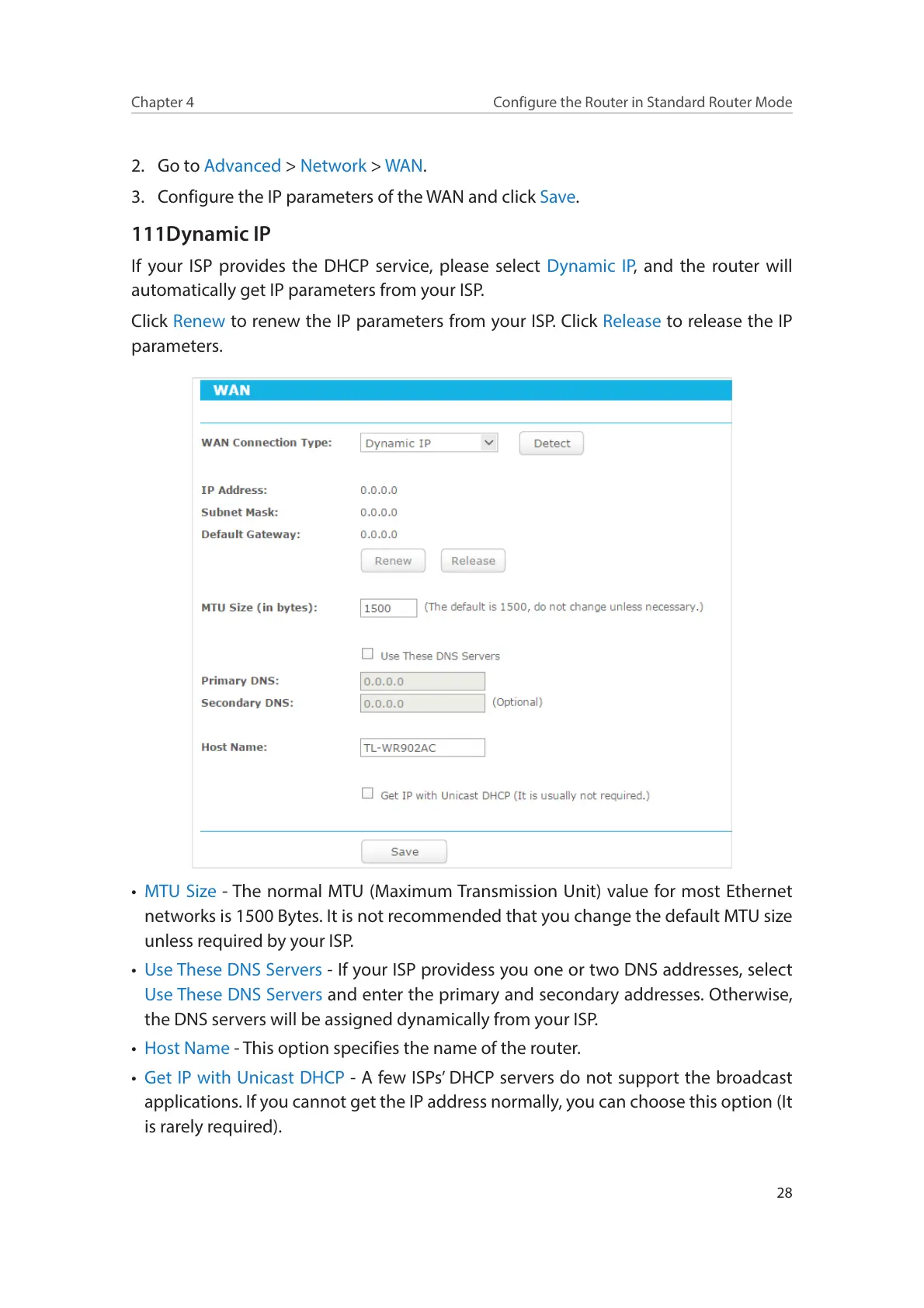 Chapter 4

Configure the Router in Standard Router Mode

2. Go to Advanced > Network > WAN.

3. Configure the IP parameters of the WAN and click Save.

111Dynamic IP

If your ISP provides the DHCP service, please select Dynamic IP, and the router will automatically get IP parameters from your ISP.

Click Renew to renew the IP parameters from your ISP. Click Release to release the IP parameters.

WAN

WAN Connection Type: Dynamic IP Detect

IP Address: 0.0.0.0

Subnet Mask: 0.0.0.0

Default Gateway: 0.0.0.0

Renew Release

MTU Size (in bytes): 1500 (The default is 1500, do not change unless necessary.)

Use These DNS Servers

Primary DNS: 0.0.0.0

Secondary DNS: 0.0.0.0 (Optional)

Host Name: TL-WR902AC

Get IP with Unicast DHCP (It is usually not required.)

Save

• MTU Size - The normal MTU (Maximum Transmission Unit) value for most Ethernet networks is 1500 Bytes. It is not recommended that you change the default MTU size unless required by your ISP.

• Use These DNS Servers - If your ISP providess you one or two DNS addresses, select Use These DNS Servers and enter the primary and secondary addresses. Otherwise, the DNS servers will be assigned dynamically from your ISP.

• Host Name - This option specifies the name of the router.

• Get IP with Unicast DHCP - A few ISPs' DHCP servers do not support the broadcast applications. If you cannot get the IP address normally, you can choose this option (It is rarely required).

28